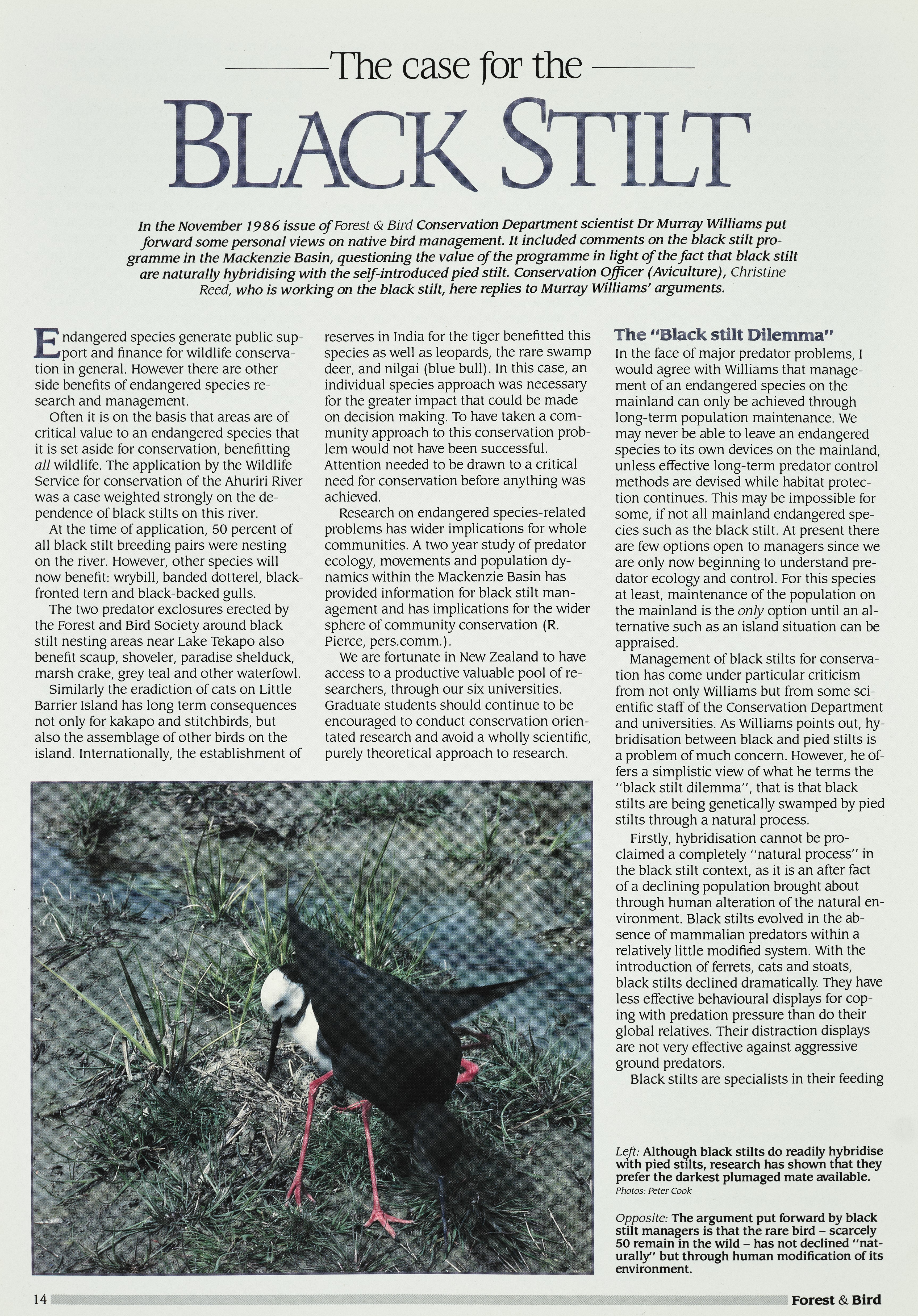 The case for the

BLACK STILT

In the November 1986 issue of Forest & Bird Conservation Department scientist Dr Murray Williams put forward some personal views on native bird management. It included comments on the black stilt programme in the Mackenzie Basin, questioning the value of the programme in light of the fact that black stilt are naturally hybridising with the self-introduced pied stilt. Conservation Officer (Aviculture), Christine Reed, who is working on the black stilt, here replies to Murray Williams' arguments.

Endangered species generate public support and finance for wildlife conservation in general. However there are other side benefits of endangered species research and management.

Often it is on the basis that areas are of critical value to an endangered species that it is set aside for conservation, benefitting all wildlife. The application by the Wildlife Service for conservation of the Ahuriri River was a case weighted strongly on the dependence of black stilts on this river.

At the time of application, 50 percent of all black stilt breeding pairs were nesting on the river. However, other species will now benefit: wrybill, banded dotterel, black-fronted tern and black-backed gulls.

The two predator exclosures erected by the Forest and Bird Society around black stilt nesting areas near Lake Tekapo also benefit scaup, shoveler, paradise shelduck, marsh crake, grey teal and other waterfowl.

Similarly the eradiction of cats on Little Barrier Island has long term consequences not only for kakapo and stitchbirds, but also the assemblage of other birds on the island. Internationally, the establishment of reserves in India for the tiger benefitted this species as well as leopards, the rare swamp deer, and nilgai (blue bull). In this case, an individual species approach was necessary for the greater impact that could be made on decision making. To have taken a community approach to this conservation problem would not have been successful. Attention needed to be drawn to a critical need for conservation before anything was achieved.

Research on endangered species-related problems has wider implications for whole communities. A two year study of predator ecology, movements and population dynamics within the Mackenzie Basin has provided information for black stilt management and has implications for the wider sphere of community conservation (R. Pierce, pers.comm.).

We are fortunate in New Zealand to have access to a productive valuable pool of researchers, through our six universities. Graduate students should continue to be encouraged to conduct conservation orientated research and avoid a wholly scientific, purely theoretical approach to research.

The "Black stilt Dilemma"
In the face of major predator problems, I would agree with Williams that management of an endangered species on the mainland can only be achieved through long-term population maintenance. We may never be able to leave an endangered species to its own devices on the mainland, unless effective long-term predator control methods are devised while habitat protection continues. This may be impossible for some, if not all mainland endangered species such as the black stilt. At present there are few options open to managers since we are only now beginning to understand predator ecology and control. For this species at least, maintenance of the population on the mainland is the only option until an alternative such as an island situation can be appraised.

Management of black stilts for conservation has come under particular criticism from not only Williams but from some scientific staff of the Conservation Department and universities. As Williams points out, hybridisation between black and pied stilts is a problem of much concern. However, he offers a simplistic view of what he terms the "black stilt dilemma", that is that black stilts are being genetically swamped by pied stilts through a natural process.

Firstly, hybridisation cannot be proclaimed a completely "natural process" in the black stilt context, as it is an after fact of a declining population brought about through human alteration of the natural environment. Black stilts evolved in the absence of mammalian predators within a relatively little modified system. With the introduction of ferrets, cats and stoats, black stilts declined dramatically. They have less effective behavioural displays for coping with predation pressure than do their global relatives. Their distraction displays are not very effective against aggressive ground predators.

Black stilts are specialists in their feeding

Left: Although black stilts do readily hybridise with pied stilts, research has shown that they prefer the darkest plumaged mate available.
Photos: Peter Cook

Opposite: The argument put forward by black stilt managers is that the rare bird – scarcely 50 remain in the wild – has not declined "naturally" but through human modification of its environment.

14 Forest & Bird